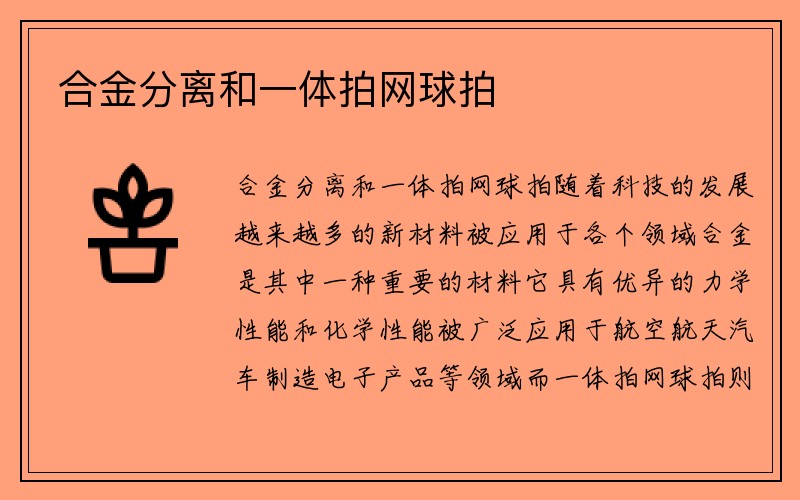 合金分离和一体拍网球拍

合金分离和一体拍网球拍随着科技的发展越来越多的新材料被应用于各个领域合金是其中一种重要的材料它具有优异的力学性能和化学性能被广泛应用于航空航天汽车制造电子产品等领域而一体拍网球拍则